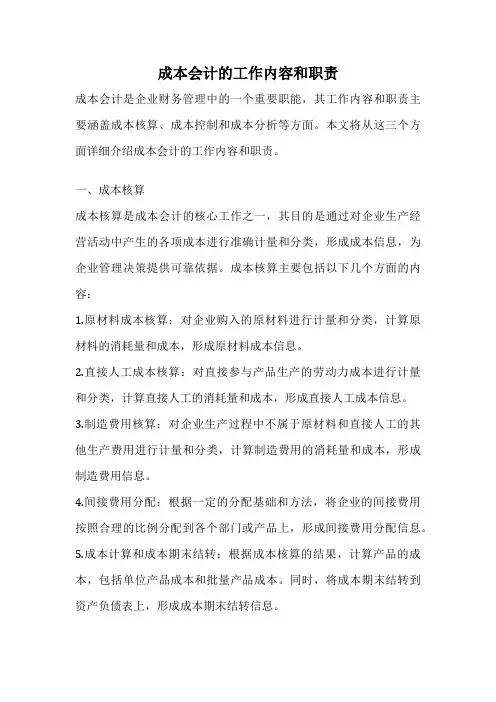 成本会计的工作内容和职责

成本会计是企业财务管理中的一个重要职能，其工作内容和职责主要涵盖成本核算、成本控制和成本分析等方面。本文将从这三个方面详细介绍成本会计的工作内容和职责。

一、成本核算

成本核算是成本会计的核心工作之一，其目的是通过对企业生产经营活动中产生的各项成本进行准确计量和分类，形成成本信息，为企业管理决策提供可靠依据。成本核算主要包括以下几个方面的内容：

1.原材料成本核算：对企业购入的原材料进行计量和分类，计算原材料的消耗量和成本，形成原材料成本信息。

2.直接人工成本核算：对直接参与产品生产的劳动力成本进行计量和分类，计算直接人工的消耗量和成本，形成直接人工成本信息。

3.制造费用核算：对企业生产过程中不属于原材料和直接人工的其他生产费用进行计量和分类，计算制造费用的消耗量和成本，形成制造费用信息。

4.间接费用分配：根据一定的分配基础和方法，将企业的间接费用按照合理的比例分配到各个部门或产品上，形成间接费用分配信息。

5.成本计算和成本期末结转：根据成本核算的结果，计算产品的成本，包括单位产品成本和批量产品成本。同时，将成本期末结转到资产负债表上，形成成本期末结转信息。